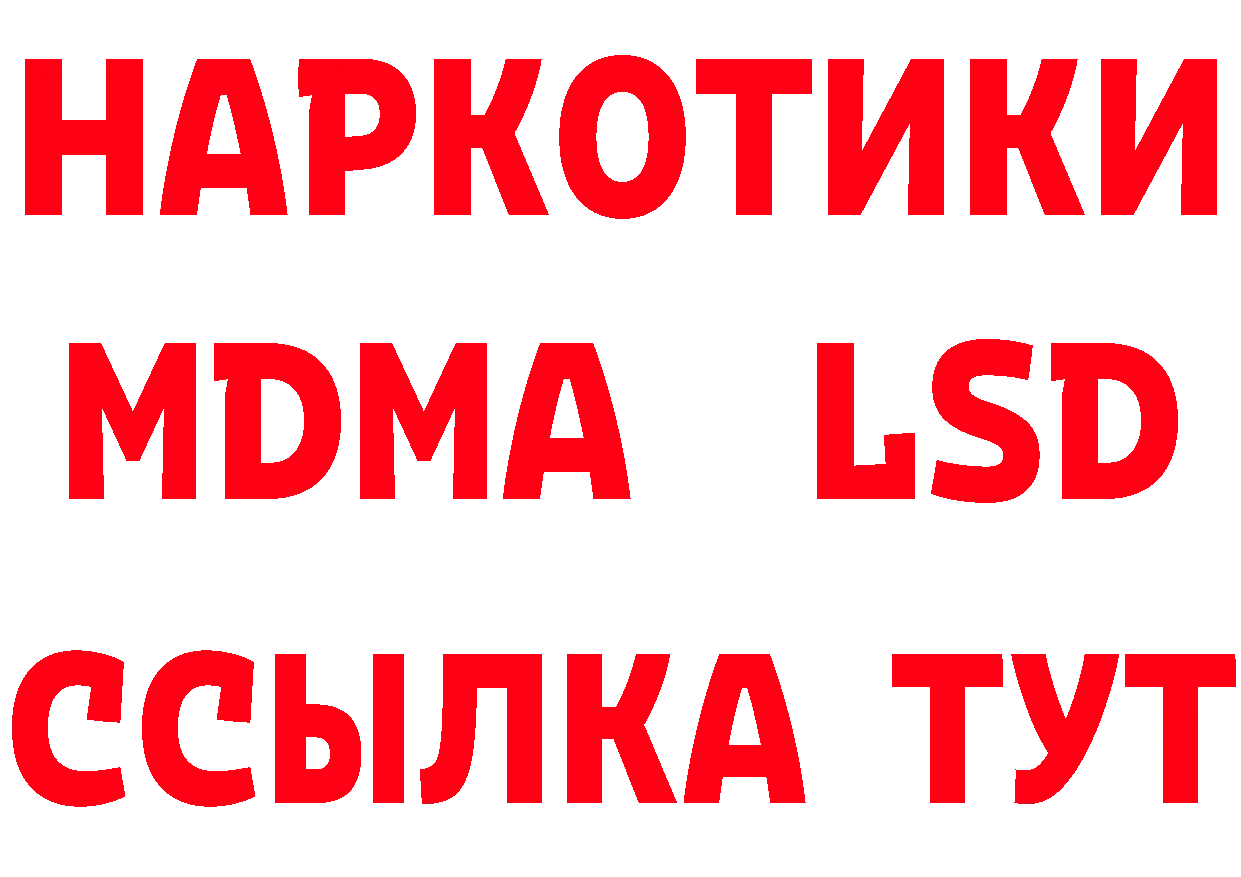 НАРКОТИКИ
MDMA LSD
ССЫЛКА ТУТ